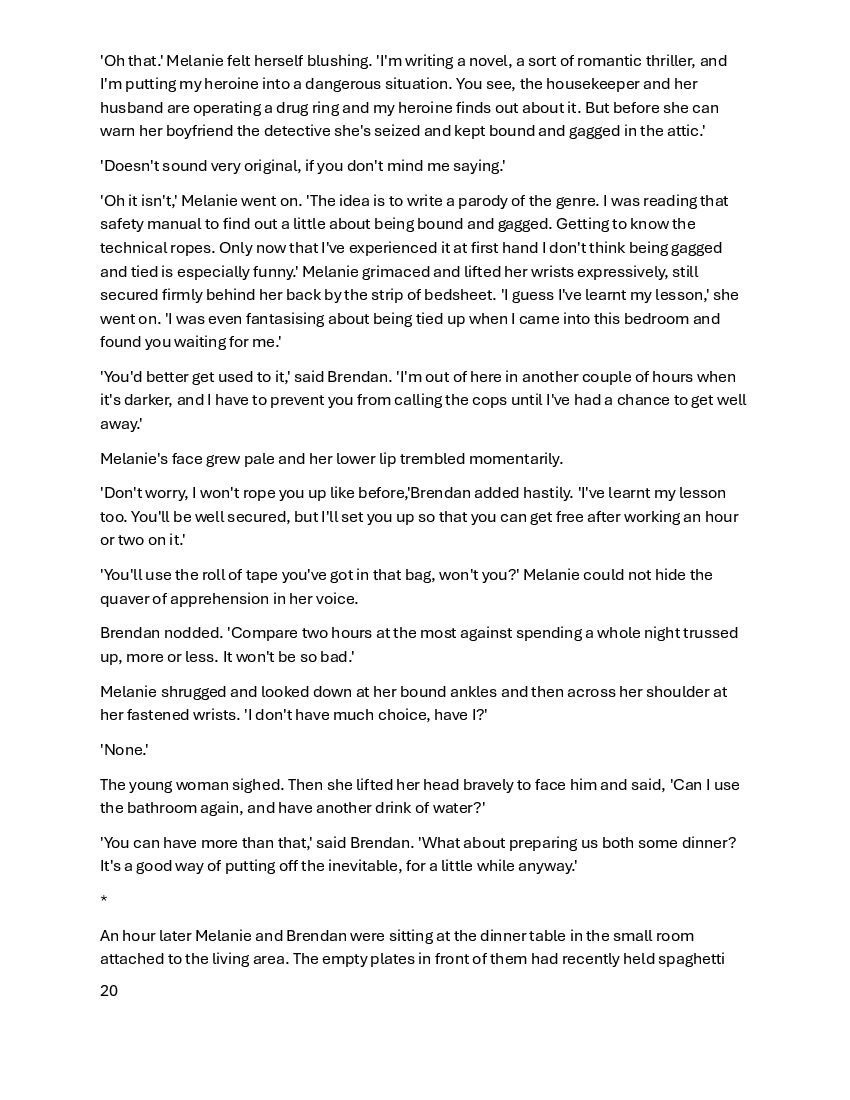 'Oh that.' Melanie felt herself blushing. 'I'm writing a novel, a sort of romantic thriller, and I'm putting my heroine into a dangerous situation. You see, the housekeeper and her husband are operating a drug ring and my heroine finds out about it. But before she can warn her boyfriend the detective she's seized and kept bound and gagged in the attic.'

'Doesn't sound very original, if you don't mind me saying.'

'Oh it isn't,' Melanie went on. 'The idea is to write a parody of the genre. I was reading that safety manual to find out a little about being bound and gagged. Getting to know the technical ropes. Only now that I've experienced it at first hand I don't think being gagged and tied is especially funny.' Melanie grimaced and lifted her wrists expressively, still secured firmly behind her back by the strip of bedsheet. 'I guess I've learnt my lesson,' she went on. 'I was even fantasising about being tied up when I came into this bedroom and found you waiting for me.'

'You'd better get used to it,' said Brendan. 'I'm out of here in another couple of hours when it's darker, and I have to prevent you from calling the cops until I've had a chance to get well away.'

Melanie's face grew pale and her lower lip trembled momentarily.

'Don't worry, I won't rope you up like before,'Brendan added hastily. 'I've learnt my lesson too. You'll be well secured, but I'll set you up so that you can get free after working an hour or two on it.'

'You'll use the roll of tape you've got in that bag, won't you?' Melanie could not hide the quaver of apprehension in her voice.

Brendan nodded. 'Compare two hours at the most against spending a whole night trussed up, more or less. It won't be so bad.'

Melanie shrugged and looked down at her bound ankles and then across her shoulder at her fastened wrists. 'I don't have much choice, have I?'

'None.'

The young woman sighed. Then she lifted her head bravely to face him and said, 'Can I use the bathroom again, and have another drink of water?'

'You can have more than that,' said Brendan. 'What about preparing us both some dinner? It's a good way of putting off the inevitable, for a little while anyway.'

*

An hour later Melanie and Brendan were sitting at the dinner table in the small room attached to the living area. The empty plates in front of them had recently held spaghetti

20